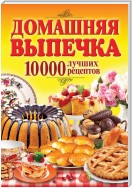 ДОМАШНЯЯ ВЫПЕЧКА

10000 лучших рецептов